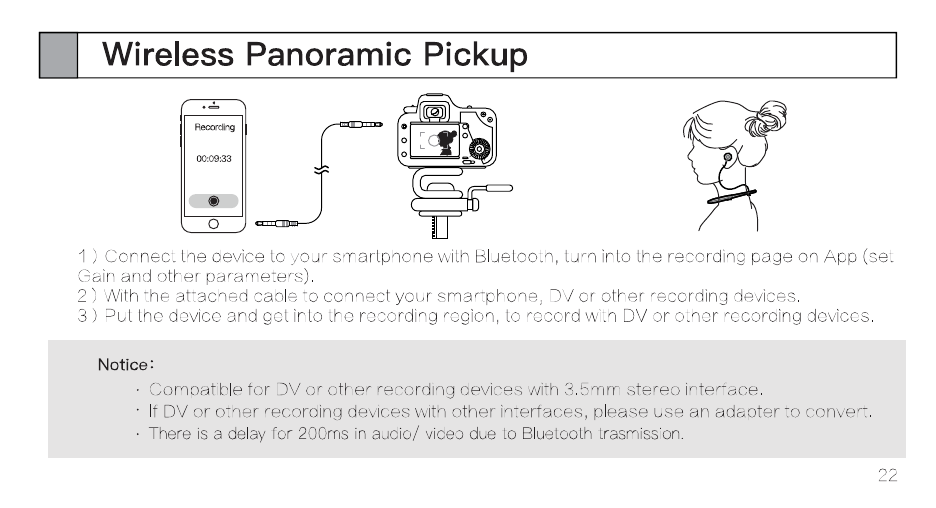 Wireless Panoramic Pickup

Recording

00:09:33

1 ) Connect the device to your smartphone with Bluetooth, turn into the recording page on App (set Gain and other parameters).
2 ) With the attached cable to connect your smartphone, DV or other recording devices.
3 ) Put the device and get into the recording region, to record with DV or other recording devices.

Notice:

· Compatible for DV or other recording devices with 3.5mm stereo interface.
· If DV or other recording devices with other interfaces, please use an adapter to convert.
· There is a delay for 200ms in audio/ video due to Bluetooth trasmission.

22